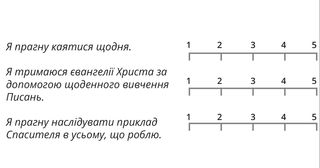 Я прагну каятися щодня.

1 2 3 4 5

Я тримаюся євангелії Христа за допомогою щоденного вивчення Писань.

1 2 3 4 5

Я прагну наслідувати приклад Спасителя в усьому, що роблю.

1 2 3 4 5